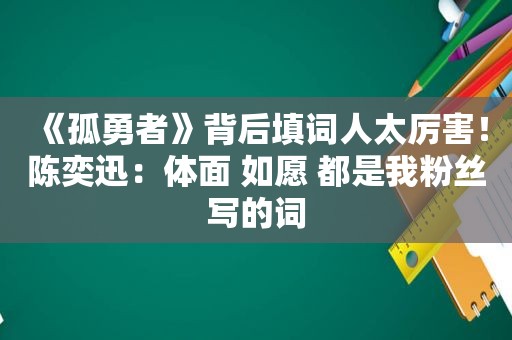 《孤勇者》背后填词人太厉害！陈奕迅：体面 如愿 都是我粉丝写的词